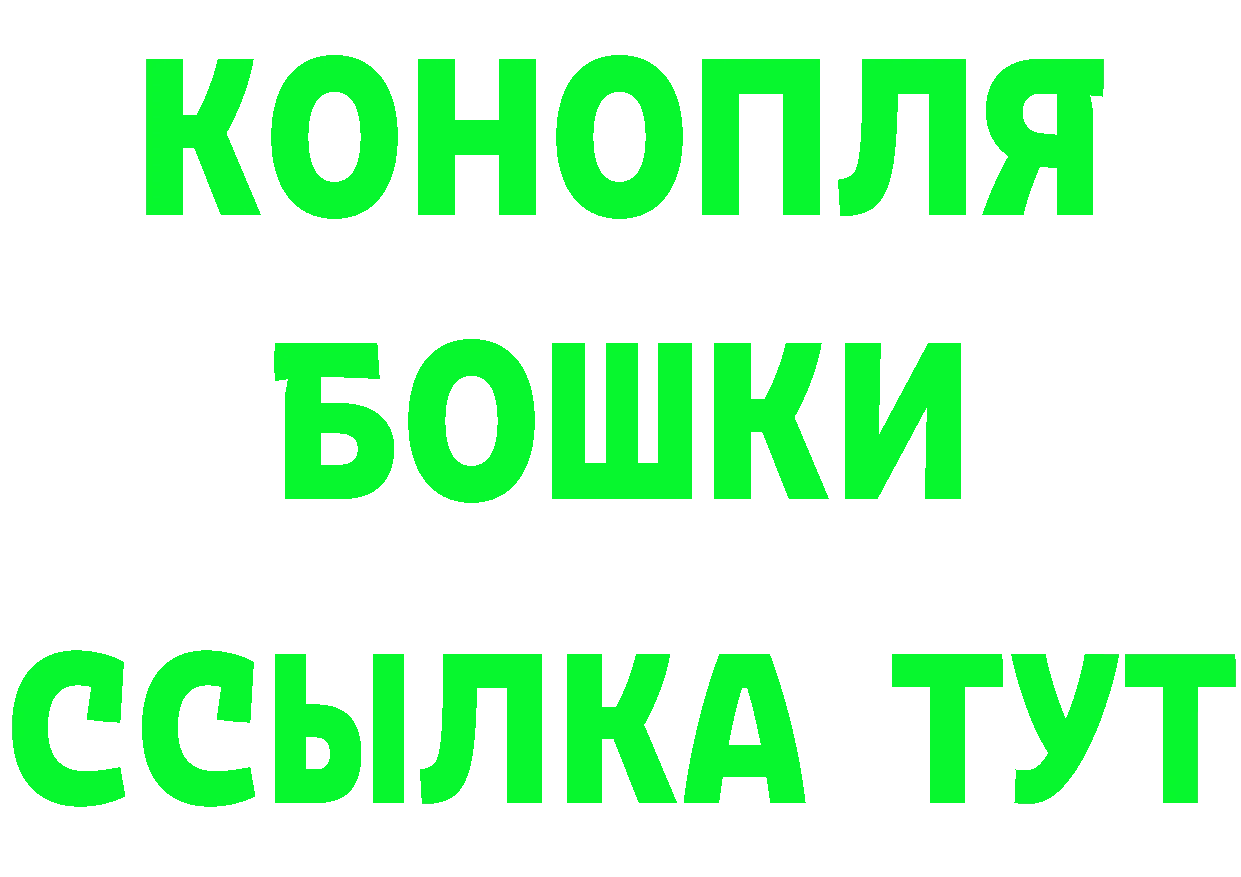 КОНОПЛЯ
БОШКИ
ССЫЛКА ТУТ